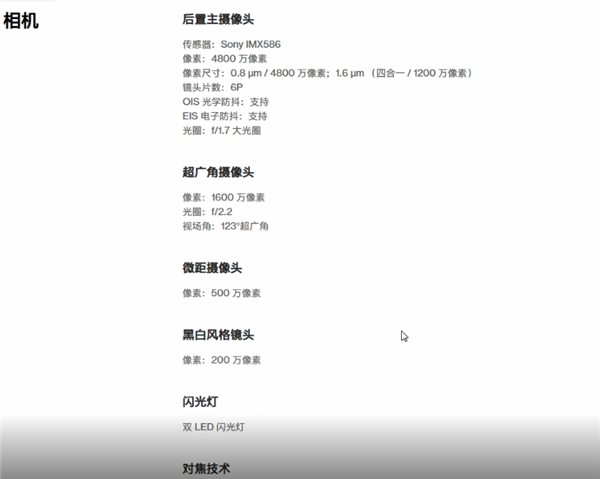 相机

后置主摄像头

传感器：Sony IMX586
像素：4800 万像素
像素尺寸：0.8 μm / 4800 万像素；1.6 μm （四合一 / 1200 万像素）
镜头片数：6P
OIS 光学防抖：支持
EIS 电子防抖：支持
光圈：f/1.7 大光圈

超广角摄像头

像素：1600 万像素
光圈：f/2.2
视场角：123°超广角

微距摄像头

像素：500 万像素

黑白风格镜头

像素：200 万像素

闪光灯

双 LED 闪光灯

对焦技术